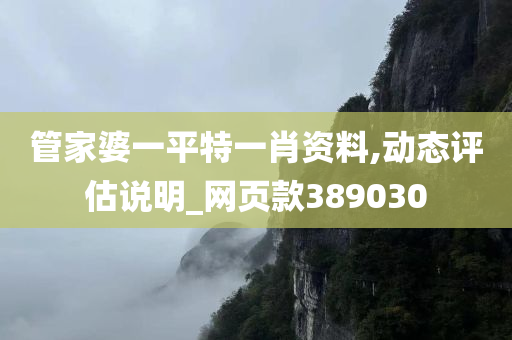 管家婆一平特一肖资料,动态评估说明_网页款389030